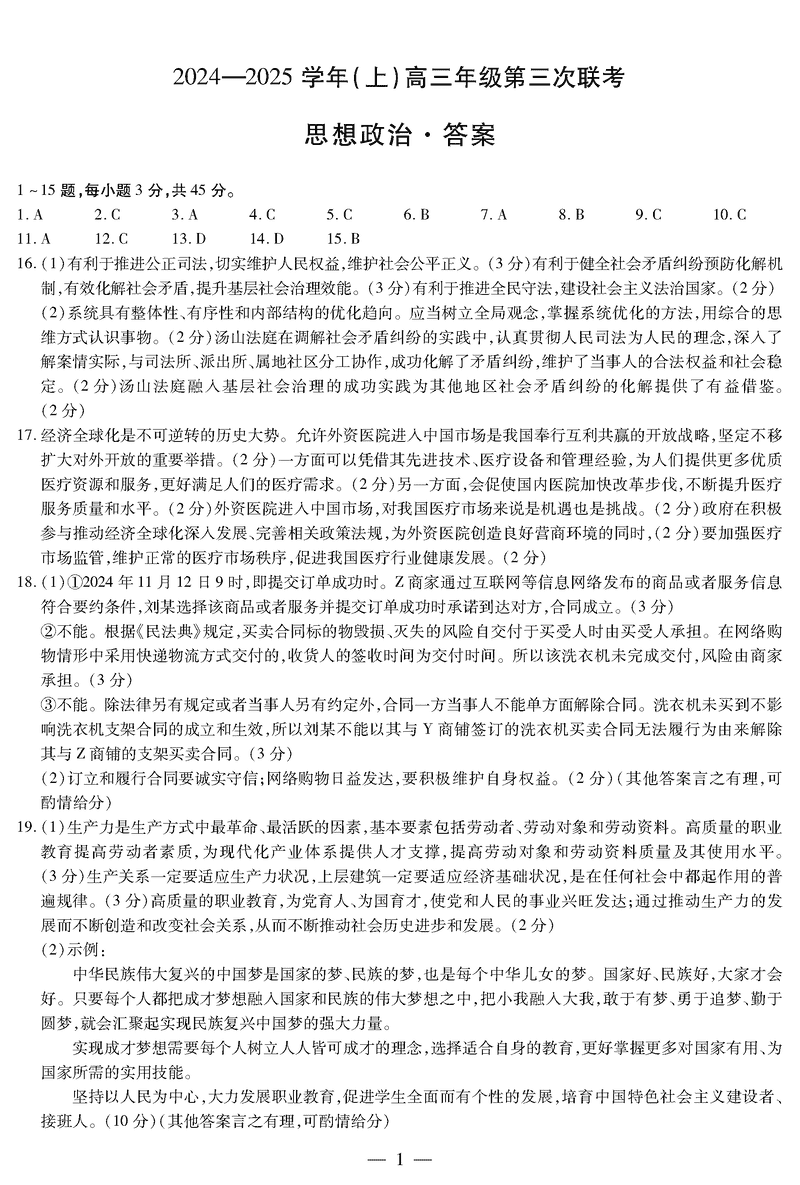 2024—2025 学年(上)高三年级第三次联考

思想政治·答案

1～15 题,每小题 3 分,共 45 分。

1. A　2. C　3. A　4. C　5. C　6. B　7. A　8. B　9. C　10. C
11. A　12. C　13. D　14. D　15. B

16. (1)有利于推进公正司法,切实维护人民权益,维护社会公平正义。(3 分)有利于健全社会矛盾纠纷预防化解机制,有效化解社会矛盾,提升基层社会治理效能。(3 分)有利于推进全民守法,建设社会主义法治国家。(2 分)
(2)系统具有整体性、有序性和内部结构的优化趋向。应当树立全局观念,掌握系统优化的方法,用综合的思维方式认识事物。(2 分)汤山法庭在调解社会矛盾纠纷的实践中,认真贯彻人民司法为人民的理念,深入了解案情实际,与司法所、派出所、属地社区分工协作,成功化解了矛盾纠纷,维护了当事人的合法权益和社会稳定。(2 分)汤山法庭融入基层社会治理的成功实践为其他地区社会矛盾纠纷的化解提供了有益借鉴。(2 分)

17. 经济全球化是不可逆转的历史大势。允许外资医院进入中国市场是我国奉行互利共赢的开放战略,坚定不移扩大对外开放的重要举措。(2 分)一方面可以凭借其先进技术、医疗设备和管理经验,为人们提供更多优质医疗资源和服务,更好满足人们的医疗需求。(2 分)另一方面,会促使国内医院加快改革步伐,不断提升医疗服务质量和水平。(2 分)外资医院进入中国市场,对我国医疗市场来说是机遇也是挑战。(2 分)政府在积极参与推动经济全球化深入发展、完善相关政策法规,为外资医院创造良好营商环境的同时,(2 分)要加强医疗市场监管,维护正常的医疗市场秩序,促进我国医疗行业健康发展。(2 分)

18. (1)①2024 年 11 月 12 日 9 时,即提交订单成功时。Z 商家通过互联网等信息网络发布的商品或者服务信息符合要约条件,刘某选择该商品或者服务并提交订单成功时承诺到达对方,合同成立。(3 分)
②不能。根据《民法典》规定,买卖合同标的物毁损、灭失的风险自交付于买受人时由买受人承担。在网络购物情形中采用快递物流方式交付的,收货人的签收时间为交付时间。所以该洗衣机未完成交付,风险由商家承担。(3 分)
③不能。除法律另有规定或者当事人另有约定外,合同一方当事人不能单方面解除合同。洗衣机未买到不影响洗衣机支架合同的成立和生效,所以刘某不能以其与 Y 商铺签订的洗衣机买卖合同无法履行为由来解除其与 Z 商铺的支架买卖合同。(3 分)
(2)订立和履行合同要诚实守信;网络购物日益发达,要积极维护自身权益。(2 分)(其他答案言之有理,可酌情给分)

19. (1)生产力是生产方式中最革命、最活跃的因素,基本要素包括劳动者、劳动对象和劳动资料。高质量的职业教育提高劳动者素质,为现代化产业体系提供人才支撑,提高劳动对象和劳动资料质量及其使用水平。(3 分)生产关系一定要适应生产力状况,上层建筑一定要适应经济基础状况,是在任何社会中都起作用的普遍规律。(3 分)高质量的职业教育,为党育人、为国育才,使党和人民的事业兴旺发达;通过推动生产力的发展而不断创造和改变社会关系,从而不断推动社会历史进步和发展。(2 分)
(2)示例:
中华民族伟大复兴的中国梦是国家的梦、民族的梦,也是每个中华儿女的梦。国家好、民族好,大家才会好。只要每个人都把成才梦想融入国家和民族的伟大梦想之中,把小我融入大我,敢于有梦、勇于追梦、勤于圆梦,就会汇聚起实现民族复兴中国梦的强大力量。
实现成才梦想需要每个人树立人人皆可成才的理念,选择适合自身的教育,更好掌握更多对国家有用、为国家所需的实用技能。
坚持以人民为中心,大力发展职业教育,促进学生全面而有个性的发展,培育中国特色社会主义建设者、接班人。(10 分)(其他答案言之有理,可酌情给分)

— 1 —